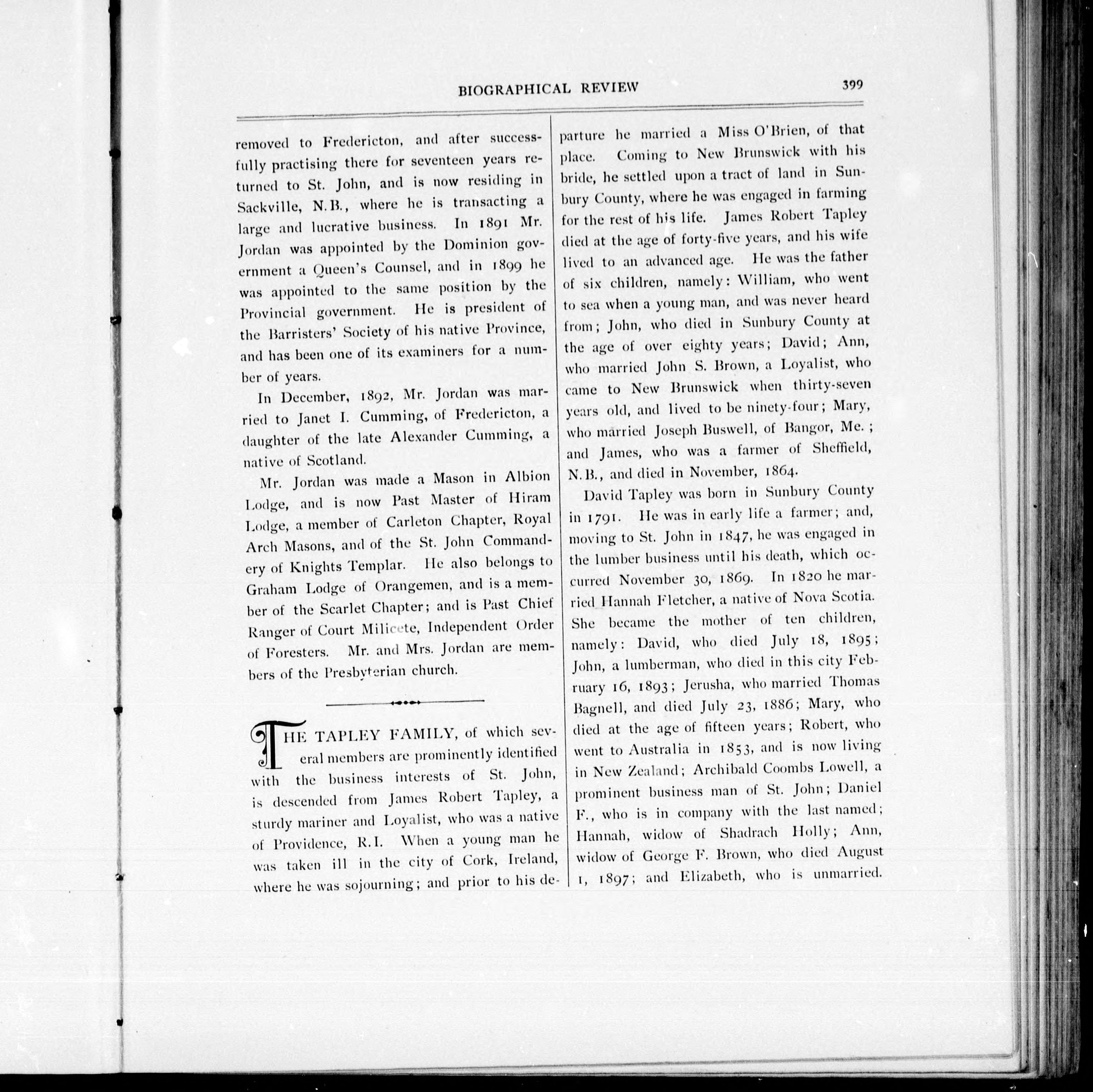 BIOGRAPHICAL REVIEW

399

removed to Fredericton, and after successfully practising there for seventeen years returned to St. John, and is now residing in Sackville, N.B., where he is transacting a large and lucrative business. In 1891 Mr. Jordan was appointed by the Dominion government a Queen's Counsel, and in 1899 he was appointed to the same position by the Provincial government. He is president of the Barristers' Society of his native Province, and has been one of its examiners for a number of years.

In December, 1892, Mr. Jordan was married to Janet I. Cumming, of Fredericton, a daughter of the late Alexander Cumming, a native of Scotland.

Mr. Jordan was made a Mason in Albion Lodge, and is now Past Master of Hiram Lodge, a member of Carleton Chapter, Royal Arch Masons, and of the St. John Commandery of Knights Templar. He also belongs to Graham Lodge of Orangemen, and is a member of the Scarlet Chapter; and is Past Chief Ranger of Court Milicete, Independent Order of Foresters. Mr. and Mrs. Jordan are members of the Presbyterian church.

THE TAPLEY FAMILY, of which several members are prominently identified with the business interests of St. John, is descended from James Robert Tapley, a sturdy mariner and Loyalist, who was a native of Providence, R.I. When a young man he was taken ill in the city of Cork, Ireland, where he was sojourning; and prior to his departure he married a Miss O'Brien, of that place. Coming to New Brunswick with his bride, he settled upon a tract of land in Sunbury County, where he was engaged in farming for the rest of his life. James Robert Tapley died at the age of forty-five years, and his wife lived to an advanced age. He was the father of six children, namely: William, who went to sea when a young man, and was never heard from; John, who died in Sunbury County at the age of over eighty years; David; Ann, who married John S. Brown, a Loyalist, who came to New Brunswick when thirty-seven years old, and lived to be ninety-four; Mary, who married Joseph Buswell, of Bangor, Me.; and James, who was a farmer of Sheffield, N.B., and died in November, 1864.

David Tapley was born in Sunbury County in 1791. He was in early life a farmer; and, moving to St. John in 1847, he was engaged in the lumber business until his death, which occurred November 30, 1869. In 1820 he married Hannah Fletcher, a native of Nova Scotia. She became the mother of ten children, namely: David, who died July 18, 1895; John, a lumberman, who died in this city February 16, 1893; Jerusha, who married Thomas Bagnell, and died July 23, 1886; Mary, who died at the age of fifteen years; Robert, who went to Australia in 1853, and is now living in New Zealand; Archibald Coombs Lowell, a prominent business man of St. John; Daniel F., who is in company with the last named; Hannah, widow of Shadrach Holly; Ann, widow of George F. Brown, who died August 1, 1897; and Elizabeth, who is unmarried.